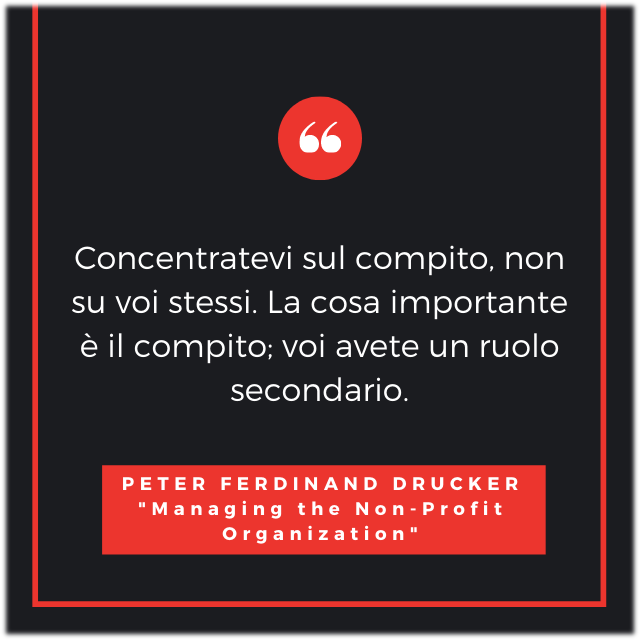 “

Concentratevi sul compito, non su voi stessi. La cosa importante è il compito; voi avete un ruolo secondario.

PETER FERDINAND DRUCKER
"Managing the Non-Profit Organization"